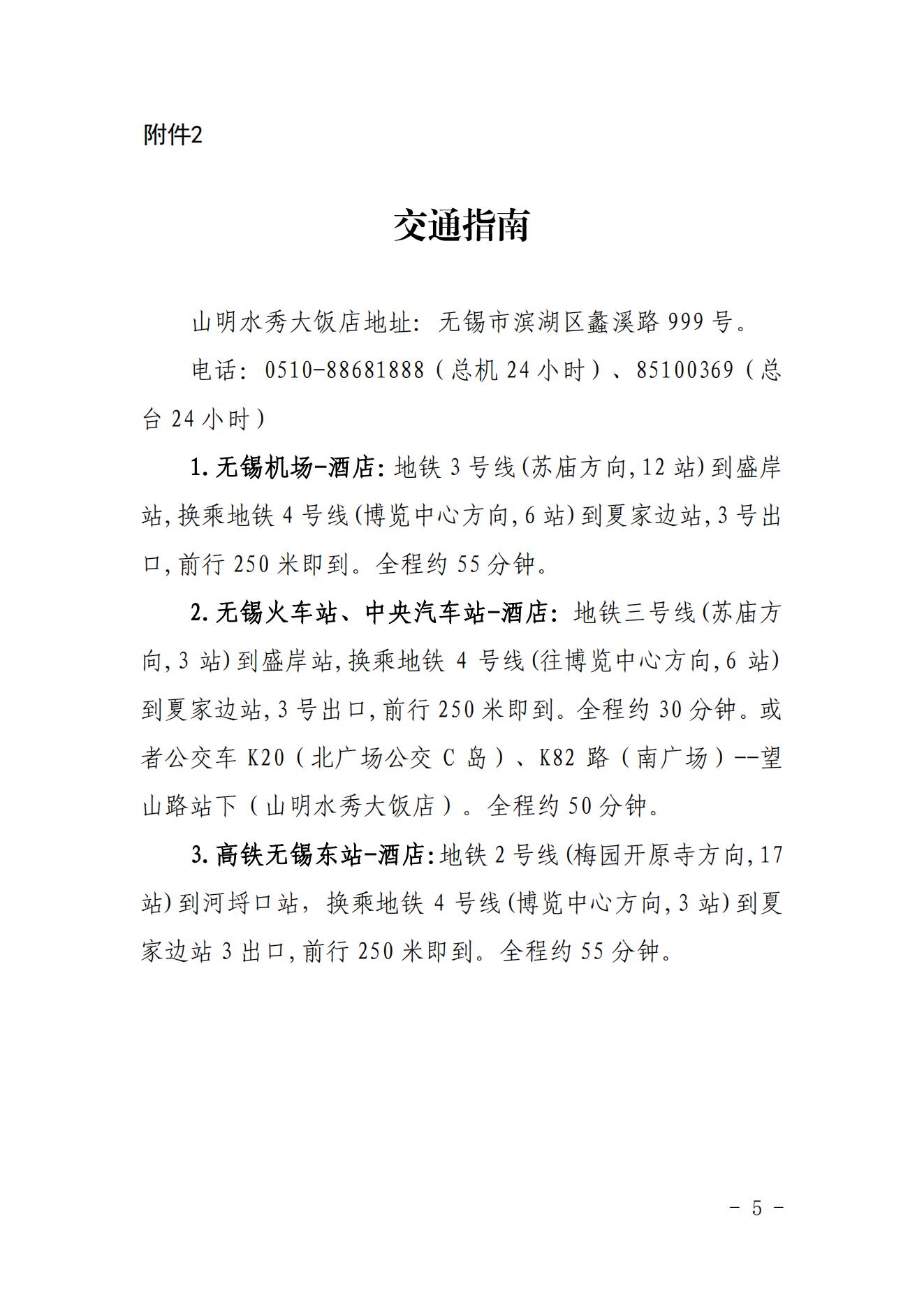 附件2

交通指南

山明水秀大饭店地址：无锡市滨湖区蠡溪路999号。

电话：0510-88681888（总机24小时）、85100369（总台24小时）

1.无锡机场-酒店：地铁3号线(苏庙方向,12站)到盛岸站,换乘地铁4号线(博览中心方向,6站)到夏家边站,3号出口,前行250米即到。全程约55分钟。

2.无锡火车站、中央汽车站-酒店：地铁三号线(苏庙方向,3站)到盛岸站,换乘地铁4号线(往博览中心方向,6站)到夏家边站,3号出口,前行250米即到。全程约30分钟。或者公交车K20（北广场公交C岛）、K82路（南广场）--望山路站下（山明水秀大饭店）。全程约50分钟。

3.高铁无锡东站-酒店：地铁2号线(梅园开原寺方向,17站)到河埒口站，换乘地铁4号线(博览中心方向,3站)到夏家边站3出口,前行250米即到。全程约55分钟。

- 5 -